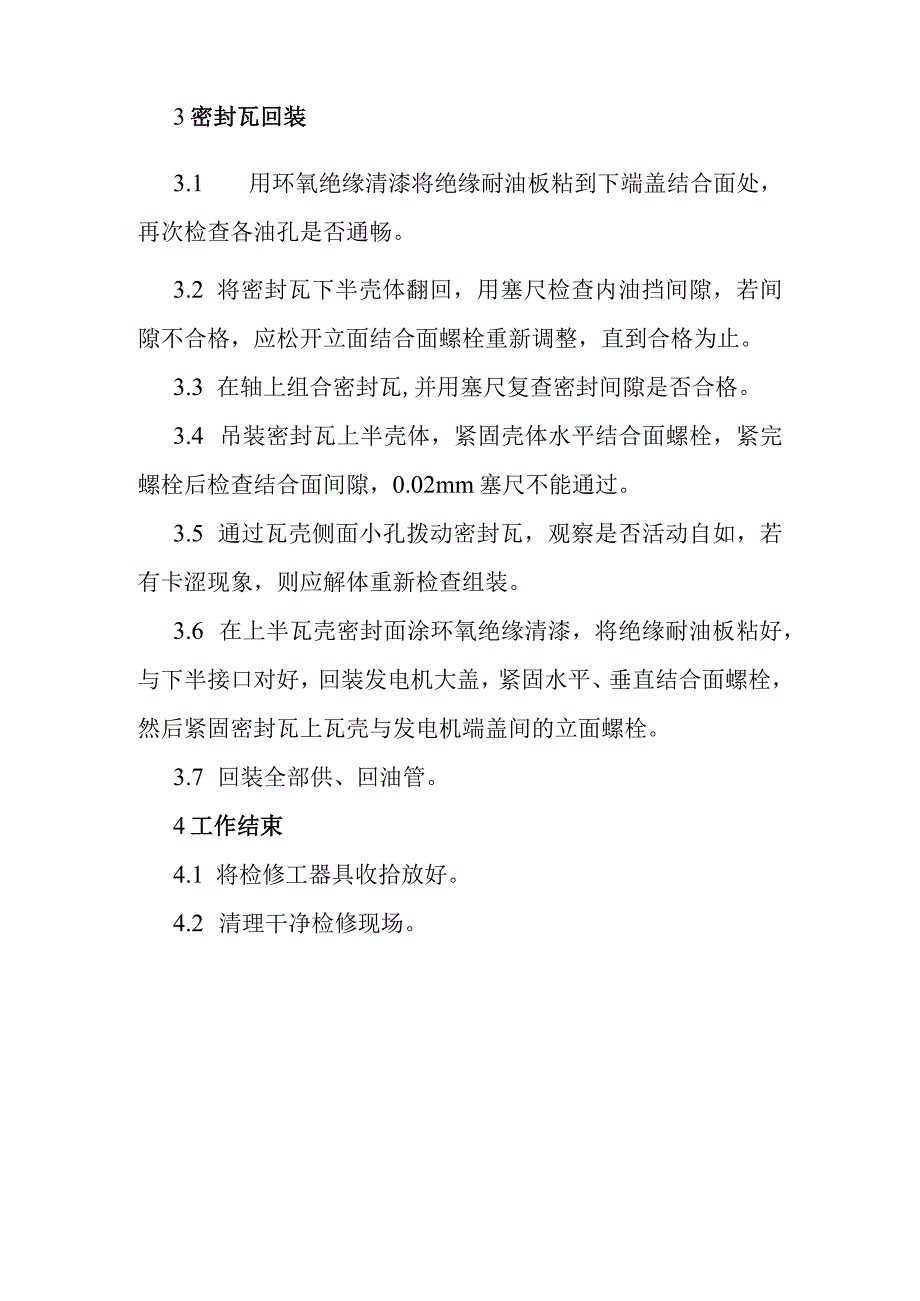 3 密封瓦回装

3.1　用环氧绝缘清漆将绝缘耐油板粘到下端盖结合面处，再次检查各油孔是否通畅。

3.2 将密封瓦下半壳体翻回，用塞尺检查内油挡间隙，若间隙不合格，应松开立面结合面螺栓重新调整，直到合格为止。

3.3 在轴上组合密封瓦,并用塞尺复查密封间隙是否合格。

3.4 吊装密封瓦上半壳体，紧固壳体水平结合面螺栓，紧完螺栓后检查结合面间隙，0.02mm 塞尺不能通过。

3.5 通过瓦壳侧面小孔拨动密封瓦，观察是否活动自如，若有卡涩现象，则应解体重新检查组装。

3.6 在上半瓦壳密封面涂环氧绝缘清漆，将绝缘耐油板粘好，与下半接口对好，回装发电机大盖，紧固水平、垂直结合面螺栓，然后紧固密封瓦上瓦壳与发电机端盖间的立面螺栓。

3.7 回装全部供、回油管。

4 工作结束

4.1 将检修工器具收拾放好。

4.2 清理干净检修现场。